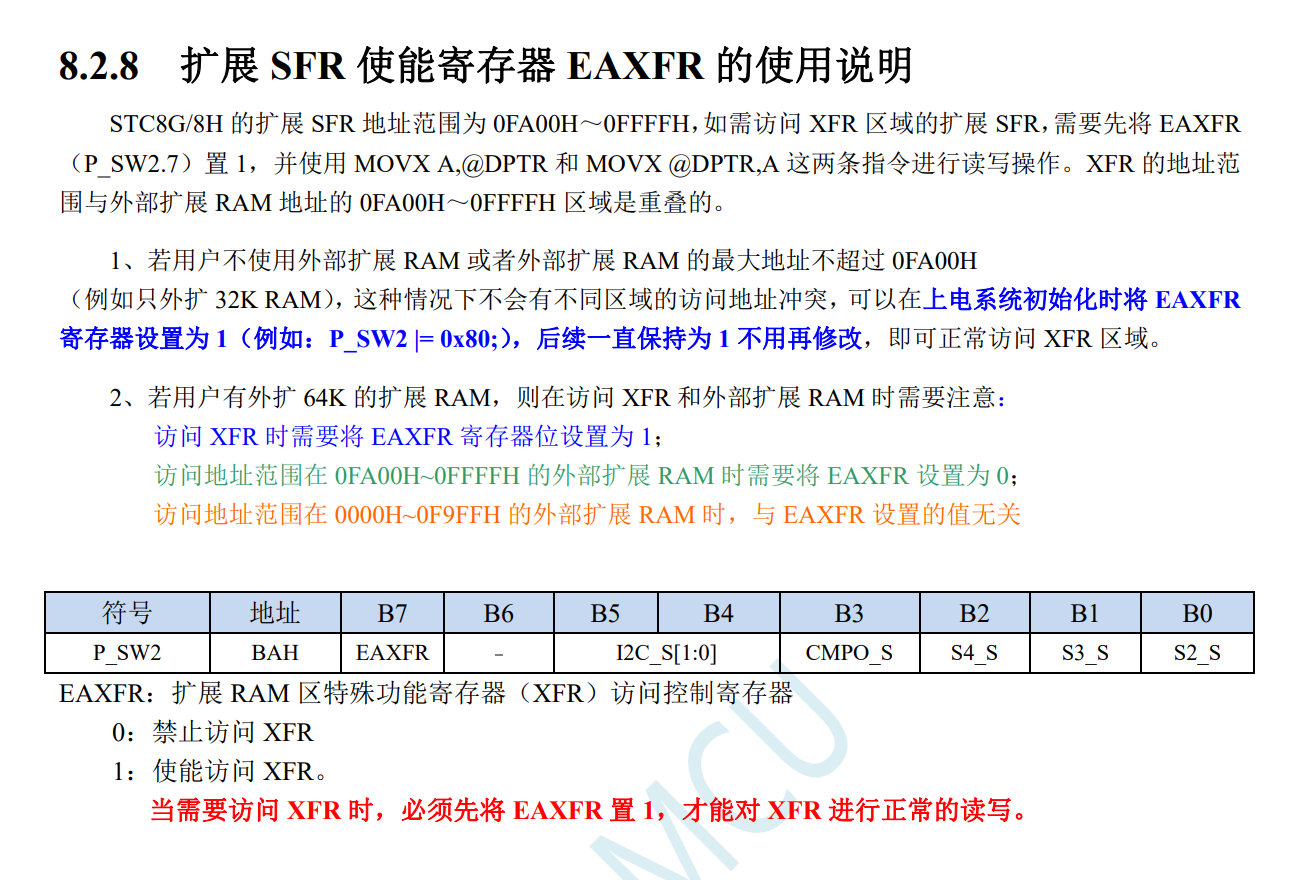 8.2.8 扩展 SFR 使能寄存器 EAXFR 的使用说明

STC8G/8H 的扩展 SFR 地址范围为 0FA00H～0FFFFH，如需访问 XFR 区域的扩展 SFR，需要先将 EAXFR（P_SW2.7）置 1，并使用 MOVX A,@DPTR 和 MOVX @DPTR,A 这两条指令进行读写操作。XFR 的地址范围与外部扩展 RAM 地址的 0FA00H～0FFFFH 区域是重叠的。

1、若用户不使用外部扩展 RAM 或者外部扩展 RAM 的最大地址不超过 0FA00H（例如只外扩 32K RAM），这种情况下不会有不同区域的访问地址冲突，可以在上电系统初始化时将 EAXFR 寄存器设置为 1（例如：P_SW2 |= 0x80;），后续一直保持为 1 不用再修改，即可正常访问 XFR 区域。

2、若用户有外扩 64K 的扩展 RAM，则在访问 XFR 和外部扩展 RAM 时需要注意：
访问 XFR 时需要将 EAXFR 寄存器位设置为 1；
访问地址范围在 0FA00H~0FFFFH 的外部扩展 RAM 时需要将 EAXFR 设置为 0；
访问地址范围在 0000H~0F9FFH 的外部扩展 RAM 时，与 EAXFR 设置的值无关

| 符号 | 地址 | B7 | B6 | B5 | B4 | B3 | B2 | B1 | B0 |
|---|---|---|---|---|---|---|---|---|---|
| P_SW2 | BAH | EAXFR | - | I2C_S[1:0] | | CMPO_S | S4_S | S3_S | S2_S |

EAXFR：扩展 RAM 区特殊功能寄存器（XFR）访问控制寄存器
0：禁止访问 XFR
1：使能访问 XFR。
当需要访问 XFR 时，必须先将 EAXFR 置 1，才能对 XFR 进行正常的读写。

MCU